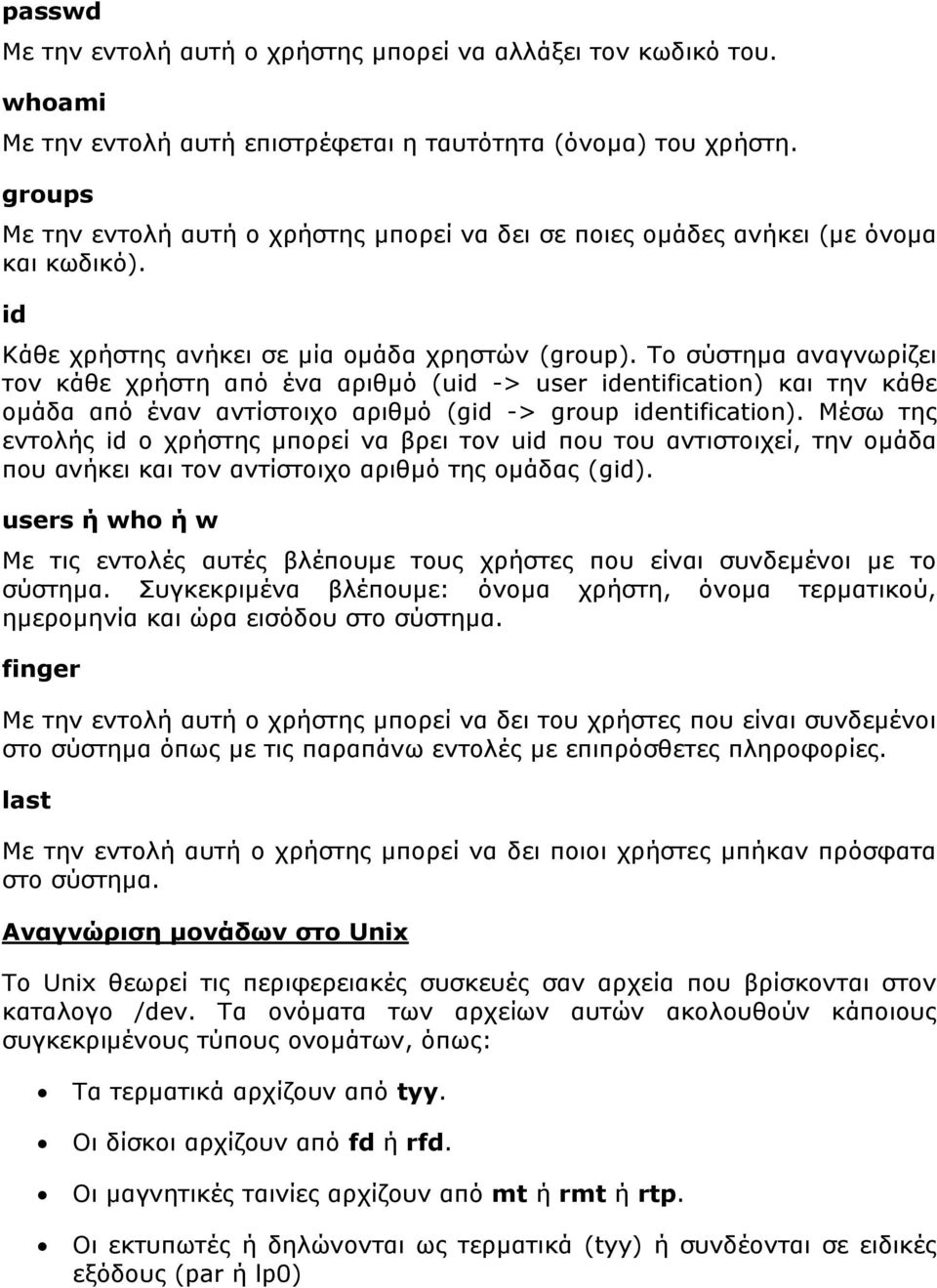 passwd

Με την εντολή αυτή ο χρήστης μπορεί να αλλάξει τον κωδικό του.

whoami

Με την εντολή αυτή επιστρέφεται η ταυτότητα (όνομα) του χρήστη.

groups

Με την εντολή αυτή ο χρήστης μπορεί να δει σε ποιες ομάδες ανήκει (με όνομα και κωδικό).

id

Κάθε χρήστης ανήκει σε μία ομάδα χρηστών (group). Το σύστημα αναγνωρίζει τον κάθε χρήστη από ένα αριθμό (uid -> user identification) και την κάθε ομάδα από έναν αντίστοιχο αριθμό (gid -> group identification). Μέσω της εντολής id ο χρήστης μπορεί να βρει τον uid που του αντιστοιχεί, την ομάδα που ανήκει και τον αντίστοιχο αριθμό της ομάδας (gid).

users ή who ή w

Με τις εντολές αυτές βλέπουμε τους χρήστες που είναι συνδεμένοι με το σύστημα. Συγκεκριμένα βλέπουμε: όνομα χρήστη, όνομα τερματικού, ημερομηνία και ώρα εισόδου στο σύστημα.

finger

Με την εντολή αυτή ο χρήστης μπορεί να δει του χρήστες που είναι συνδεμένοι στο σύστημα όπως με τις παραπάνω εντολές με επιπρόσθετες πληροφορίες.

last

Με την εντολή αυτή ο χρήστης μπορεί να δει ποιοι χρήστες μπήκαν πρόσφατα στο σύστημα.

Αναγνώριση μονάδων στο Unix

Το Unix θεωρεί τις περιφερειακές συσκευές σαν αρχεία που βρίσκονται στον καταλογο /dev. Τα ονόματα των αρχείων αυτών ακολουθούν κάποιους συγκεκριμένους τύπους ονομάτων, όπως:

• Τα τερματικά αρχίζουν από tyy.
• Οι δίσκοι αρχίζουν από fd ή rfd.
• Οι μαγνητικές ταινίες αρχίζουν από mt ή rmt ή rtp.
• Οι εκτυπωτές ή δηλώνονται ως τερματικά (tyy) ή συνδέονται σε ειδικές εξόδους (par ή lp0)